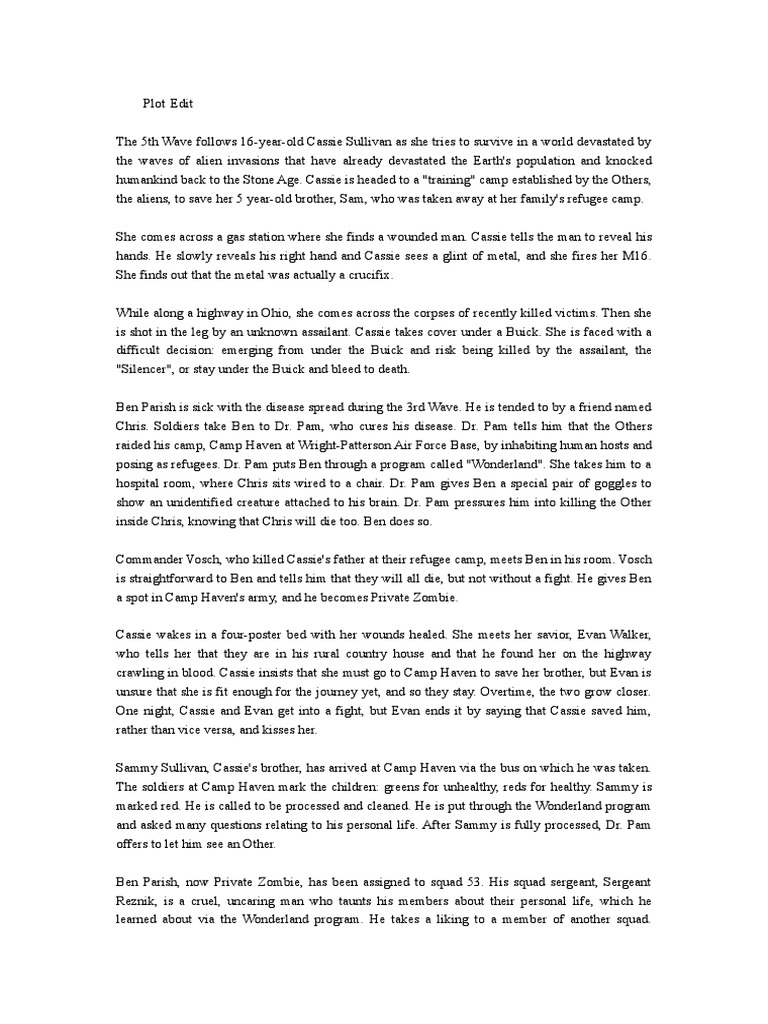 Plot Edit

The 5th Wave follows 16-year-old Cassie Sullivan as she tries to survive in a world devastated by the waves of alien invasions that have already devastated the Earth's population and knocked humankind back to the Stone Age. Cassie is headed to a "training" camp established by the Others, the aliens, to save her 5 year-old brother, Sam, who was taken away at her family's refugee camp.

She comes across a gas station where she finds a wounded man. Cassie tells the man to reveal his hands. He slowly reveals his right hand and Cassie sees a glint of metal, and she fires her M16. She finds out that the metal was actually a crucifix.

While along a highway in Ohio, she comes across the corpses of recently killed victims. Then she is shot in the leg by an unknown assailant. Cassie takes cover under a Buick. She is faced with a difficult decision: emerging from under the Buick and risk being killed by the assailant, the "Silencer", or stay under the Buick and bleed to death.

Ben Parish is sick with the disease spread during the 3rd Wave. He is tended to by a friend named Chris. Soldiers take Ben to Dr. Pam, who cures his disease. Dr. Pam tells him that the Others raided his camp, Camp Haven at Wright-Patterson Air Force Base, by inhabiting human hosts and posing as refugees. Dr. Pam puts Ben through a program called "Wonderland". She takes him to a hospital room, where Chris sits wired to a chair. Dr. Pam gives Ben a special pair of goggles to show an unidentified creature attached to his brain. Dr. Pam pressures him into killing the Other inside Chris, knowing that Chris will die too. Ben does so.

Commander Vosch, who killed Cassie's father at their refugee camp, meets Ben in his room. Vosch is straightforward to Ben and tells him that they will all die, but not without a fight. He gives Ben a spot in Camp Haven's army, and he becomes Private Zombie.

Cassie wakes in a four-poster bed with her wounds healed. She meets her savior, Evan Walker, who tells her that they are in his rural country house and that he found her on the highway crawling in blood. Cassie insists that she must go to Camp Haven to save her brother, but Evan is unsure that she is fit enough for the journey yet, and so they stay. Overtime, the two grow closer. One night, Cassie and Evan get into a fight, but Evan ends it by saying that Cassie saved him, rather than vice versa, and kisses her.

Sammy Sullivan, Cassie's brother, has arrived at Camp Haven via the bus on which he was taken. The soldiers at Camp Haven mark the children: greens for unhealthy, reds for healthy. Sammy is marked red. He is called to be processed and cleaned. He is put through the Wonderland program and asked many questions relating to his personal life. After Sammy is fully processed, Dr. Pam offers to let him see an Other.

Ben Parish, now Private Zombie, has been assigned to squad 53. His squad sergeant, Sergeant Reznik, is a cruel, uncaring man who taunts his members about their personal life, which he learned about via the Wonderland program. He takes a liking to a member of another squad.